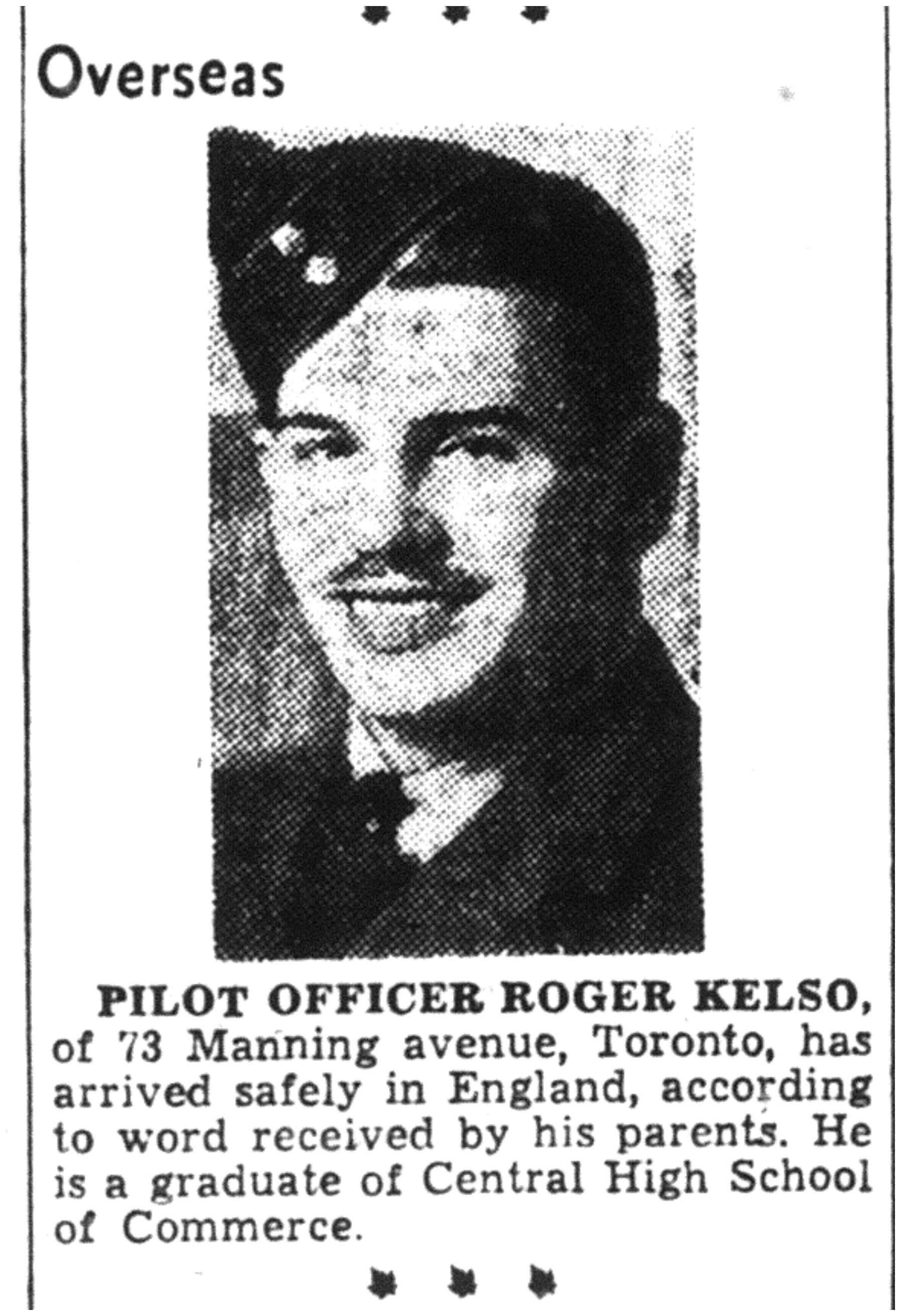 Overseas

PILOT OFFICER ROGER KELSO, of 73 Manning avenue, Toronto, has arrived safely in England, according to word received by his parents. He is a graduate of Central High School of Commerce.